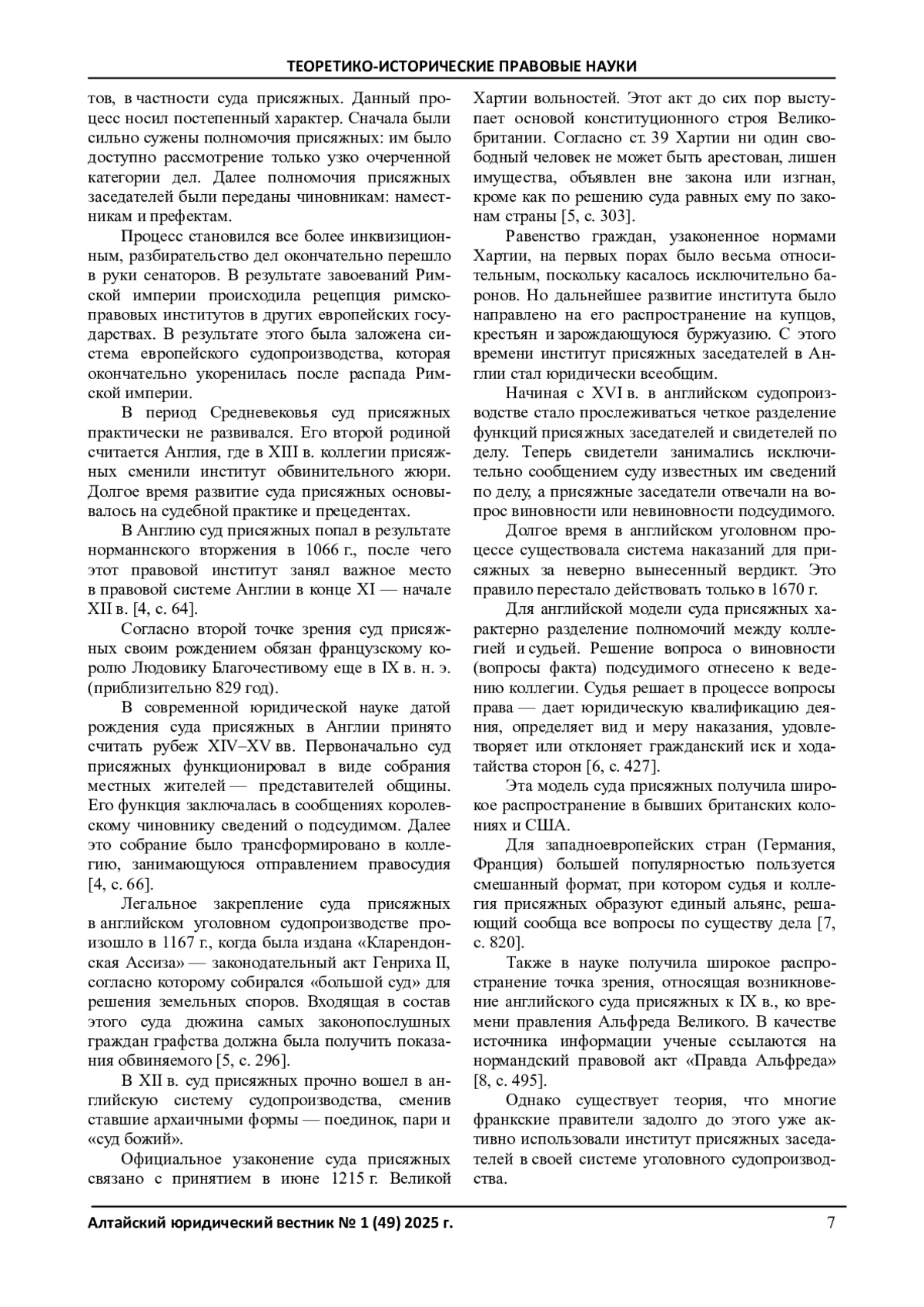 ТЕОРЕТИКО-ИСТОРИЧЕСКИЕ ПРАВОВЫЕ НАУКИ

тов, в частности суда присяжных. Данный процесс носил постепенный характер. Сначала были сильно сужены полномочия присяжных: им было доступно рассмотрение только узко очерченной категории дел. Далее полномочия присяжных заседателей были переданы чиновникам: наместникам и префектам.

Процесс становился все более инквизиционным, разбирательство дел окончательно перешло в руки сенаторов. В результате завоеваний Римской империи происходила рецепция римско-правовых институтов в других европейских государствах. В результате этого была заложена система европейского судопроизводства, которая окончательно укоренилась после распада Римской империи.

В период Средневековья суд присяжных практически не развивался. Его второй родиной считается Англия, где в XIII в. коллегии присяжных сменили институт обвинительного жюри. Долгое время развитие суда присяжных основывалось на судебной практике и прецедентах.

В Англию суд присяжных попал в результате норманнского вторжения в 1066 г., после чего этот правовой институт занял важное место в правовой системе Англии в конце XI — начале XII в. [4, с. 64].

Согласно второй точке зрения суд присяжных своим рождением обязан французскому королю Людовику Благочестивому еще в IX в. н. э. (приблизительно 829 год).

В современной юридической науке датой рождения суда присяжных в Англии принято считать рубеж XIV–XV вв. Первоначально суд присяжных функционировал в виде собрания местных жителей — представителей общины. Его функция заключалась в сообщениях королевскому чиновнику сведений о подсудимом. Далее это собрание было трансформировано в коллегию, занимающуюся отправлением правосудия [4, с. 66].

Легальное закрепление суда присяжных в английском уголовном судопроизводстве произошло в 1167 г., когда была издана «Кларендонская Ассиза» — законодательный акт Генриха II, согласно которому собирался «большой суд» для решения земельных споров. Входящая в состав этого суда дюжина самых законопослушных граждан графства должна была получить показания обвиняемого [5, с. 296].

В XII в. суд присяжных прочно вошел в английскую систему судопроизводства, сменив ставшие архаичными формы — поединок, пари и «суд божий».

Официальное узаконение суда присяжных связано с принятием в июне 1215 г. Великой Хартии вольностей. Этот акт до сих пор выступает основой конституционного строя Великобритании. Согласно ст. 39 Хартии ни один свободный человек не может быть арестован, лишен имущества, объявлен вне закона или изгнан, кроме как по решению суда равных ему по законам страны [5, с. 303].

Равенство граждан, узаконенное нормами Хартии, на первых порах было весьма относительным, поскольку касалось исключительно баронов. Но дальнейшее развитие института было направлено на его распространение на купцов, крестьян и зарождающуюся буржуазию. С этого времени институт присяжных заседателей в Англии стал юридически всеобщим.

Начиная с XVI в. в английском судопроизводстве стало прослеживаться четкое разделение функций присяжных заседателей и свидетелей по делу. Теперь свидетели занимались исключительно сообщением суду известных им сведений по делу, а присяжные заседатели отвечали на вопрос виновности или невиновности подсудимого.

Долгое время в английском уголовном процессе существовала система наказаний для присяжных за неверно вынесенный вердикт. Это правило перестало действовать только в 1670 г.

Для английской модели суда присяжных характерно разделение полномочий между коллегией и судьей. Решение вопроса о виновности (вопросы факта) подсудимого отнесено к ведению коллегии. Судья решает в процессе вопросы права — дает юридическую квалификацию деяния, определяет вид и меру наказания, удовлетворяет или отклоняет гражданский иск и ходатайства сторон [6, с. 427].

Эта модель суда присяжных получила широкое распространение в бывших британских колониях и США.

Для западноевропейских стран (Германия, Франция) большей популярностью пользуется смешанный формат, при котором судья и коллегия присяжных образуют единый альянс, решающий сообща все вопросы по существу дела [7, с. 820].

Также в науке получила широкое распространение точка зрения, относящая возникновение английского суда присяжных к IX в., ко времени правления Альфреда Великого. В качестве источника информации ученые ссылаются на нормандский правовой акт «Правда Альфреда» [8, с. 495].

Однако существует теория, что многие франкские правители задолго до этого уже активно использовали институт присяжных заседателей в своей системе уголовного судопроизводства.

Алтайский юридический вестник № 1 (49) 2025 г. 7